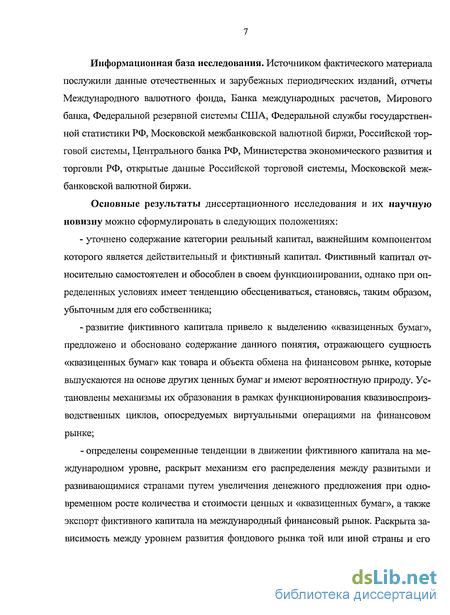 7

Информационная база исследования. Источником фактического материала послужили данные отечественных и зарубежных периодических изданий, отчеты Международного валютного фонда, Банка международных расчетов, Мирового банка, Федеральной резервной системы США, Федеральной службы государственной статистики РФ, Московской межбанковской валютной биржи, Российской торговой системы, Центрального банка РФ, Министерства экономического развития и торговли РФ, открытые данные Российской торговой системы, Московской межбанковской валютной биржи.

Основные результаты диссертационного исследования и их научную новизну можно сформулировать в следующих положениях:

- уточнено содержание категории реальный капитал, важнейшим компонентом которого является действительный и фиктивный капитал. Фиктивный капитал относительно самостоятелен и обособлен в своем функционировании, однако при определенных условиях имеет тенденцию обесцениваться, становясь, таким образом, убыточным для его собственника;

- развитие фиктивного капитала привело к выделению «квазиценных бумаг», предложено и обосновано содержание данного понятия, отражающего сущность «квазиценных бумаг» как товара и объекта обмена на финансовом рынке, которые выпускаются на основе других ценных бумаг и имеют вероятностную природу. Установлены механизмы их образования в рамках функционирования квазивоспроизводственных циклов, опосредуемых виртуальными операциями на финансовом рынке;

- определены современные тенденции в движении фиктивного капитала на международном уровне, раскрыт механизм его распределения между развитыми и развивающимися странами путем увеличения денежного предложения при одновременном росте количества и стоимости ценных и «квазиценных бумаг», а также экспорт фиктивного капитала на международный финансовый рынок. Раскрыта зависимость между уровнем развития фондового рынка той или иной страны и его

dsLib.net
библиотека диссертаций